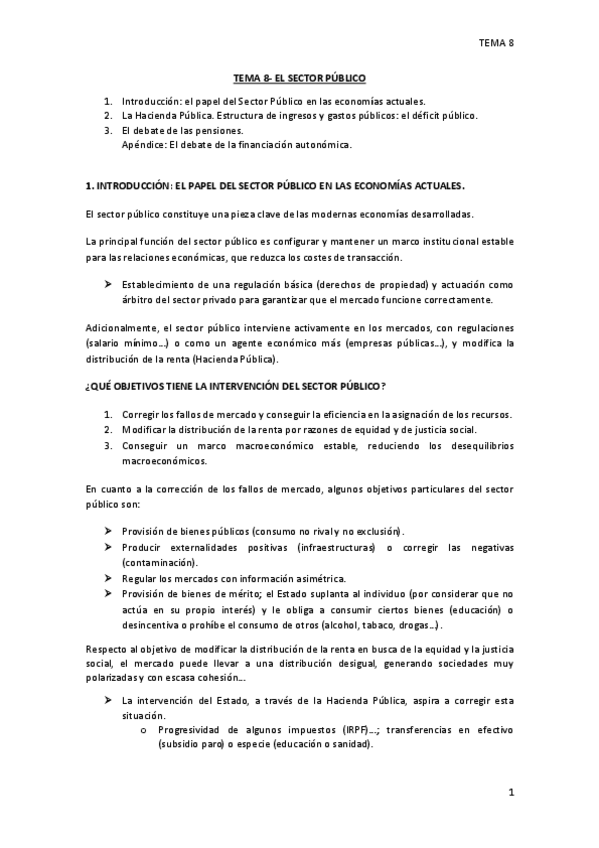 TEMA 8

TEMA 8- EL SECTOR PÚBLICO

1. Introducción: el papel del Sector Público en las economías actuales.
2. La Hacienda Pública. Estructura de ingresos y gastos públicos: el déficit público.
3. El debate de las pensiones.
Apéndice: El debate de la financiación autonómica.

1. INTRODUCCIÓN: EL PAPEL DEL SECTOR PÚBLICO EN LAS ECONOMÍAS ACTUALES.

El sector público constituye una pieza clave de las modernas economías desarrolladas.

La principal función del sector público es configurar y mantener un marco institucional estable para las relaciones económicas, que reduzca los costes de transacción.

➢ Establecimiento de una regulación básica (derechos de propiedad) y actuación como árbitro del sector privado para garantizar que el mercado funcione correctamente.

Adicionalmente, el sector público interviene activamente en los mercados, con regulaciones (salario mínimo…) o como un agente económico más (empresas públicas…), y modifica la distribución de la renta (Hacienda Pública).

¿QUÉ OBJETIVOS TIENE LA INTERVENCIÓN DEL SECTOR PÚBLICO?

1. Corregir los fallos de mercado y conseguir la eficiencia en la asignación de los recursos.
2. Modificar la distribución de la renta por razones de equidad y de justicia social.
3. Conseguir un marco macroeconómico estable, reduciendo los desequilibrios macroeconómicos.

En cuanto a la corrección de los fallos de mercado, algunos objetivos particulares del sector público son:

➢ Provisión de bienes públicos (consumo no rival y no exclusión).
➢ Producir externalidades positivas (infraestructuras) o corregir las negativas (contaminación).
➢ Regular los mercados con información asimétrica.
➢ Provisión de bienes de mérito; el Estado suplanta al individuo (por considerar que no actúa en su propio interés) y le obliga a consumir ciertos bienes (educación) o desincentiva o prohíbe el consumo de otros (alcohol, tabaco, drogas…).

Respecto al objetivo de modificar la distribución de la renta en busca de la equidad y la justicia social, el mercado puede llevar a una distribución desigual, generando sociedades muy polarizadas y con escasa cohesión…

➢ La intervención del Estado, a través de la Hacienda Pública, aspira a corregir esta situación.
o Progresividad de algunos impuestos (IRPF)…; transferencias en efectivo (subsidio paro) o especie (educación o sanidad).

1